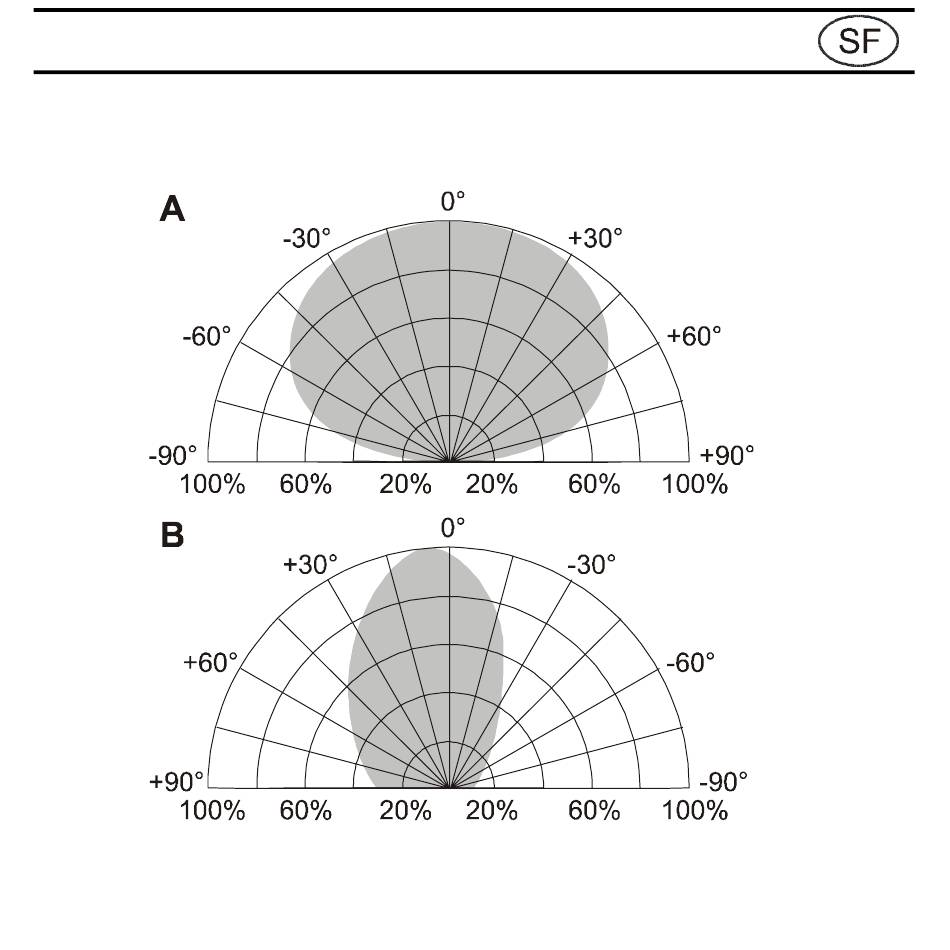 SF

A
0°
-30°
+30°
-60°
+60°
-90°
+90°
100% 60% 20% 20% 60% 100%

B
0°
+30°
-30°
+60°
-60°
+90°
-90°
100% 60% 20% 20% 60% 100%